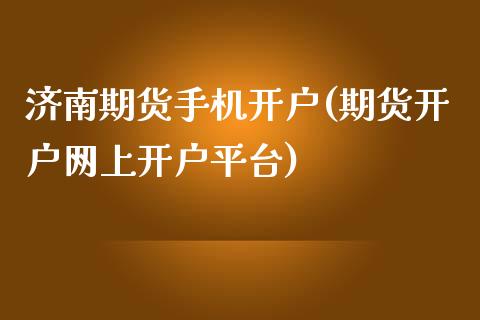 济南期货手机开户(期货开户网上开户平台)